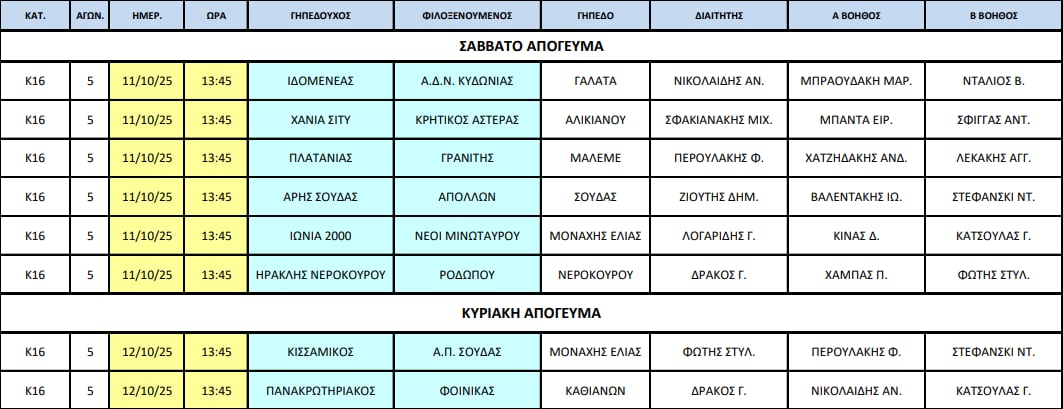 | ΚΑΤ. | ΑΓΩΝ. | ΗΜΕΡ. | ΩΡΑ | ΓΗΠΕΔΟΥΧΟΣ | ΦΙΛΟΞΕΝΟΥΜΕΝΟΣ | ΓΗΠΕΔΟ | ΔΙΑΙΤΗΤΗΣ | Α ΒΟΗΘΟΣ | Β ΒΟΗΘΟΣ |
|---|---|---|---|---|---|---|---|---|---|
| ΣΑΒΒΑΤΟ ΑΠΟΓΕΥΜΑ | | | | | | | | | |
| Κ16 | 5 | 11/10/25 | 13:45 | ΙΔΟΜΕΝΕΑΣ | Α.Δ.Ν. ΚΥΔΩΝΙΑΣ | ΓΑΛΑΤΑ | ΝΙΚΟΛΑΙΔΗΣ ΑΝ. | ΜΠΡΑΟΥΔΑΚΗ ΜΑΡ. | ΝΤΑΛΙΟΣ Β. |
| Κ16 | 5 | 11/10/25 | 13:45 | ΧΑΝΙΑ ΣΙΤΥ | ΚΡΗΤΙΚΟΣ ΑΣΤΕΡΑΣ | ΑΛΙΚΙΑΝΟΥ | ΣΦΑΚΙΑΝΑΚΗΣ ΜΙΧ. | ΜΠΑΝΤΑ ΕΙΡ. | ΣΦΙΓΓΑΣ ΑΝΤ. |
| Κ16 | 5 | 11/10/25 | 13:45 | ΠΛΑΤΑΝΙΑΣ | ΓΡΑΝΙΤΗΣ | ΜΑΛΕΜΕ | ΠΕΡΟΥΛΑΚΗΣ Φ. | ΧΑΤΖΗΔΑΚΗΣ ΑΝΔ. | ΛΕΚΑΚΗΣ ΑΓΓ. |
| Κ16 | 5 | 11/10/25 | 13:45 | ΑΡΗΣ ΣΟΥΔΑΣ | ΑΠΟΛΛΩΝ | ΣΟΥΔΑΣ | ΖΙΟΥΤΗΣ ΔΗΜ. | ΒΑΛΕΝΤΑΚΗΣ ΙΩ. | ΣΤΕΦΑΝΣΚΙ ΝΤ. |
| Κ16 | 5 | 11/10/25 | 13:45 | ΙΩΝΙΑ 2000 | ΝΕΟΙ ΜΙΝΩΤΑΥΡΟΥ | ΜΟΝΑΧΗΣ ΕΛΙΑΣ | ΛΟΓΑΡΙΔΗΣ Γ. | ΚΙΝΑΣ Δ. | ΚΑΤΣΟΥΛΑΣ Γ. |
| Κ16 | 5 | 11/10/25 | 13:45 | ΗΡΑΚΛΗΣ ΝΕΡΟΚΟΥΡΟΥ | ΡΟΔΩΠΟΥ | ΝΕΡΟΚΟΥΡΟΥ | ΔΡΑΚΟΣ Γ. | ΧΑΜΠΑΣ Π. | ΦΩΤΗΣ ΣΤΥΛ. |
| ΚΥΡΙΑΚΗ ΑΠΟΓΕΥΜΑ | | | | | | | | | |
| Κ16 | 5 | 12/10/25 | 13:45 | ΚΙΣΣΑΜΙΚΟΣ | Α.Π. ΣΟΥΔΑΣ | ΜΟΝΑΧΗΣ ΕΛΙΑΣ | ΦΩΤΗΣ ΣΤΥΛ. | ΠΕΡΟΥΛΑΚΗΣ Φ. | ΣΤΕΦΑΝΣΚΙ ΝΤ. |
| Κ16 | 5 | 12/10/25 | 13:45 | ΠΑΝΑΚΡΩΤΗΡΙΑΚΟΣ | ΦΟΙΝΙΚΑΣ | ΚΑΘΙΑΝΩΝ | ΔΡΑΚΟΣ Γ. | ΝΙΚΟΛΑΙΔΗΣ ΑΝ. | ΚΑΤΣΟΥΛΑΣ Γ. |